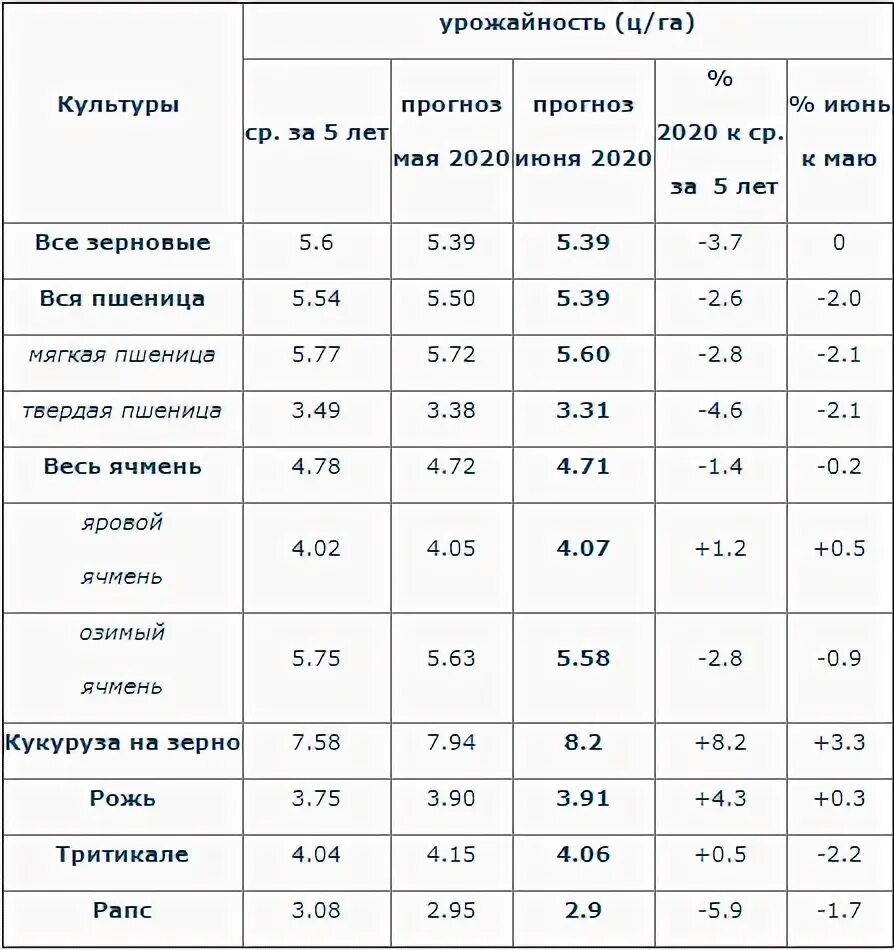 | Культуры | урожайность (ц/га) | | | | |
|---|---|---|---|---|---|
| | ср. за 5 лет | прогноз мая 2020 | прогноз июня 2020 | % 2020 к ср. за 5 лет | % июнь к маю |
| Все зерновые | 5.6 | 5.39 | 5.39 | -3.7 | 0 |
| Вся пшеница | 5.54 | 5.50 | 5.39 | -2.6 | -2.0 |
| мягкая пшеница | 5.77 | 5.72 | 5.60 | -2.8 | -2.1 |
| твердая пшеница | 3.49 | 3.38 | 3.31 | -4.6 | -2.1 |
| Весь ячмень | 4.78 | 4.72 | 4.71 | -1.4 | -0.2 |
| яровой ячмень | 4.02 | 4.05 | 4.07 | +1.2 | +0.5 |
| озимый ячмень | 5.75 | 5.63 | 5.58 | -2.8 | -0.9 |
| Кукуруза на зерно | 7.58 | 7.94 | 8.2 | +8.2 | +3.3 |
| Рожь | 3.75 | 3.90 | 3.91 | +4.3 | +0.3 |
| Тритикале | 4.04 | 4.15 | 4.06 | +0.5 | -2.2 |
| Рапс | 3.08 | 2.95 | 2.9 | -5.9 | -1.7 |